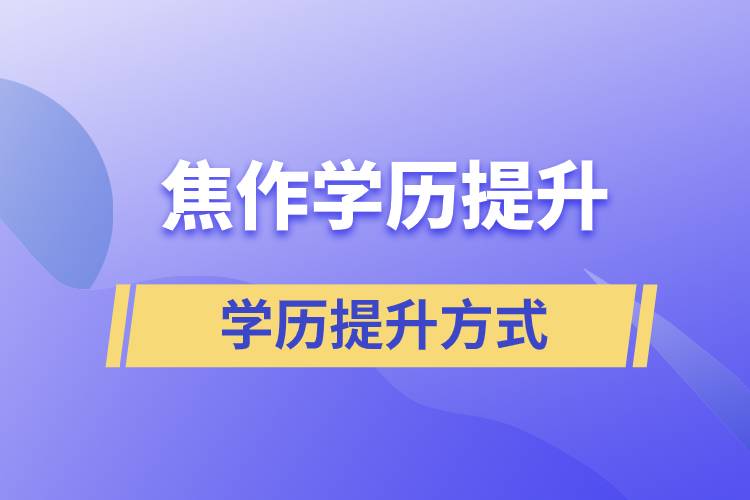 焦作学历提升

学历提升方式